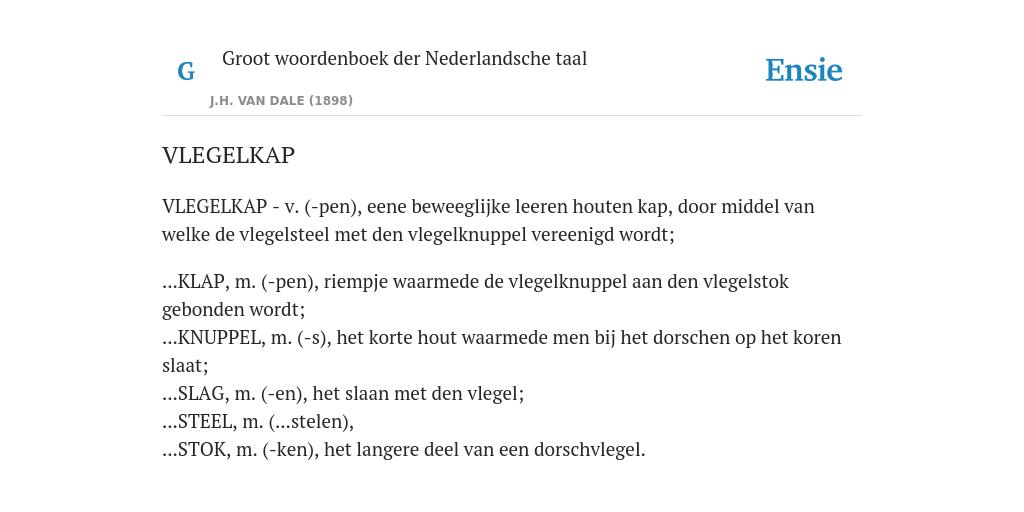 G

Groot woordenboek der Nederlandsche taal

J.H. VAN DALE (1898)

Ensie

VLEGELKAP

VLEGELKAP - v. (-pen), eene beweeglijke leeren houten kap, door middel van welke de vlegelsteel met den vlegelknuppel vereenigd wordt;

...KLAP, m. (-pen), riempje waarmede de vlegelknuppel aan den vlegelstok gebonden wordt;
...KNUPPEL, m. (-s), het korte hout waarmede men bij het dorschen op het koren slaat;
...SLAG, m. (-en), het slaan met den vlegel;
...STEEL, m. (...stelen),
...STOK, m. (-ken), het langere deel van een dorschvlegel.